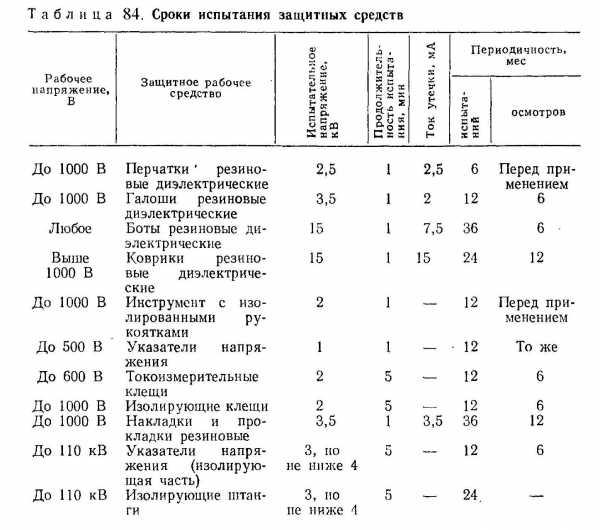 Таблица 84. Сроки испытания защитных средств

| Рабочее напряжение, В | Защитное рабочее средство | Испытательное напряжение, кВ | Продолжительность испытания, мин | Ток утечки, мА | Периодичность, мес испытаний | Периодичность, мес осмотров |
|---|---|---|---|---|---|---|
| До 1000 В | Перчатки резиновые диэлектрические | 2,5 | 1 | 2,5 | 6 | Перед применением |
| До 1000 В | Галоши резиновые диэлектрические | 3,5 | 1 | 2 | 12 | 6 |
| Любое | Боты резиновые диэлектрические | 15 | 1 | 7,5 | 36 | 6 |
| Выше 1000 В | Коврики резиновые диэлектрические | 15 | 1 | 15 | 24 | 12 |
| До 1000 В | Инструмент с изолированными рукоятками | 2 | 1 | — | 12 | Перед применением |
| До 500 В | Указатели напряжения | 1 | 1 | — | 12 | То же |
| До 600 В | Токоизмерительные клещи | 2 | 5 | — | 12 | 6 |
| До 1000 В | Изолирующие клещи | 2 | 5 | — | 12 | 6 |
| До 1000 В | Накладки и прокладки резиновые | 3,5 | 1 | 3,5 | 36 | 12 |
| До 110 кВ | Указатели напряжения (изолирующая часть) | 3, но не ниже 4 | 5 | — | 12 | 6 |
| До 110 кВ | Изолирующие штанги | 3, но не ниже 4 | 5 | — | 24 | — |